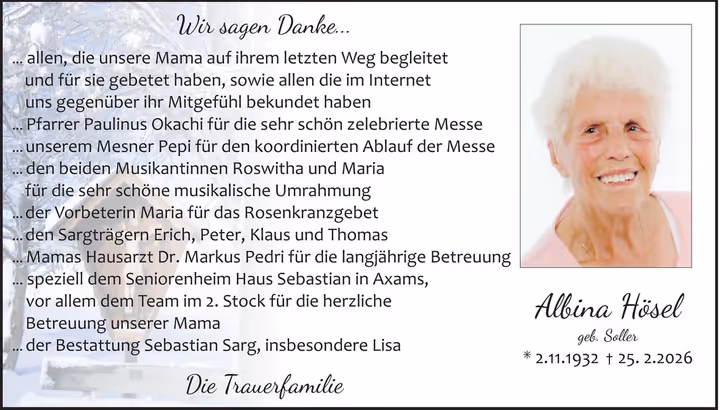 Wir sagen Danke...

... allen, die unsere Mama auf ihrem letzten Weg begleitet und für sie gebetet haben, sowie allen die im Internet uns gegenüber ihr Mitgefühl bekundet haben

... Pfarrer Paulinus Okachi für die sehr schön zelebrierte Messe

... unserem Mesner Pepi für den koordinierten Ablauf der Messe

... den beiden Musikantinnen Roswitha und Maria für die sehr schöne musikalische Umrahmung

... der Vorbeterin Maria für das Rosenkranzgebet

... den Sargträgern Erich, Peter, Klaus und Thomas

... Mamas Hausarzt Dr. Markus Pedri für die langjährige Betreuung

... speziell dem Seniorenheim Haus Sebastian in Axams, vor allem dem Team im 2. Stock für die herzliche Betreuung unserer Mama

... der Bestattung Sebastian Sarg, insbesondere Lisa

Die Trauerfamilie

Albina Hösel
geb. Soller
* 2.11.1932 † 25. 2.2026